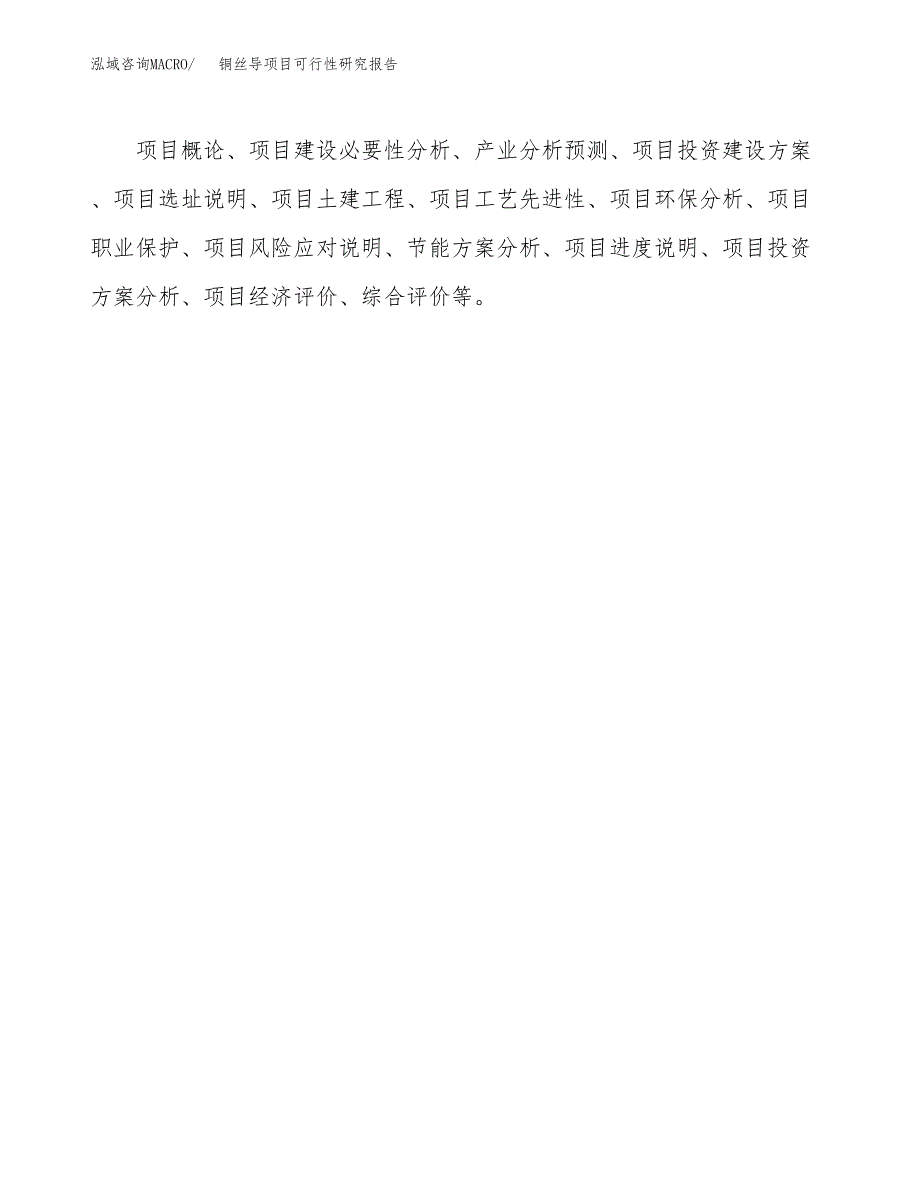 泓域咨询MACRO/　铜丝导项目可行性研究报告

项目概论、项目建设必要性分析、产业分析预测、项目投资建设方案、项目选址说明、项目土建工程、项目工艺先进性、项目环保分析、项目职业保护、项目风险应对说明、节能方案分析、项目进度说明、项目投资方案分析、项目经济评价、综合评价等。